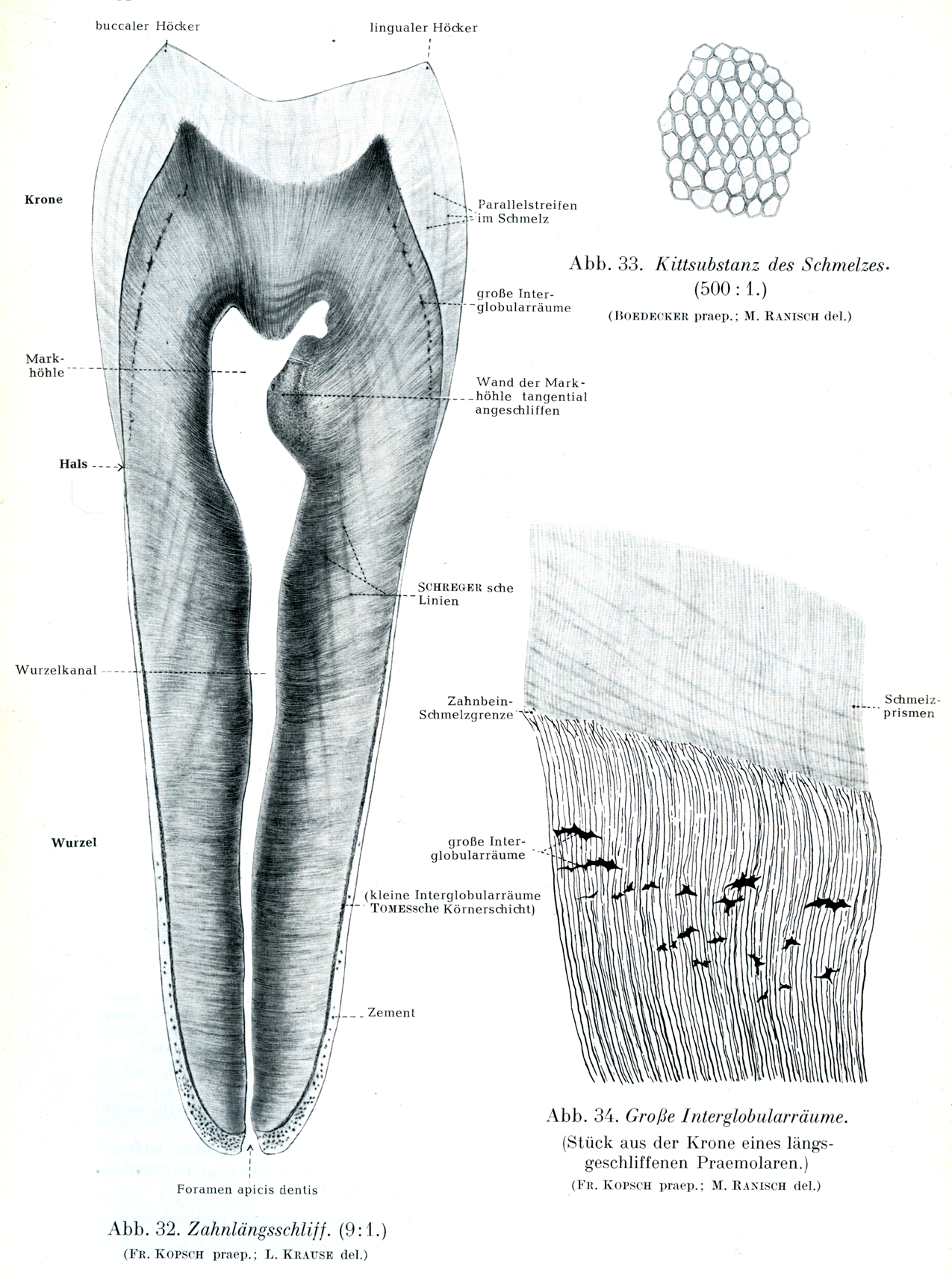 buccaler Höcker

lingualer Höcker

Krone

Parallelstreifen im Schmelz

große Interglobularräume

Markhöhle

Wand der Markhöhle tangential angeschliffen

Hals

SCHREGER sche Linien

Wurzelkanal

Wurzel

(kleine Interglobularräume TOMESsche Körnerschicht)

Zement

Foramen apicis dentis

Abb. 32. Zahnlängsschliff. (9:1.)
(FR. KOPSCH praep.; L. KRAUSE del.)

Abb. 33. Kittsubstanz des Schmelzes.
(500:1.)
(BOEDECKER praep.; M. RANISCH del.)

Zahnbein-Schmelzgrenze

Schmelzprismen

große Interglobularräume

Abb. 34. Große Interglobularräume.
(Stück aus der Krone eines längsgeschliffenen Praemolaren.)
(FR. KOPSCH praep.; M. RANISCH del.)